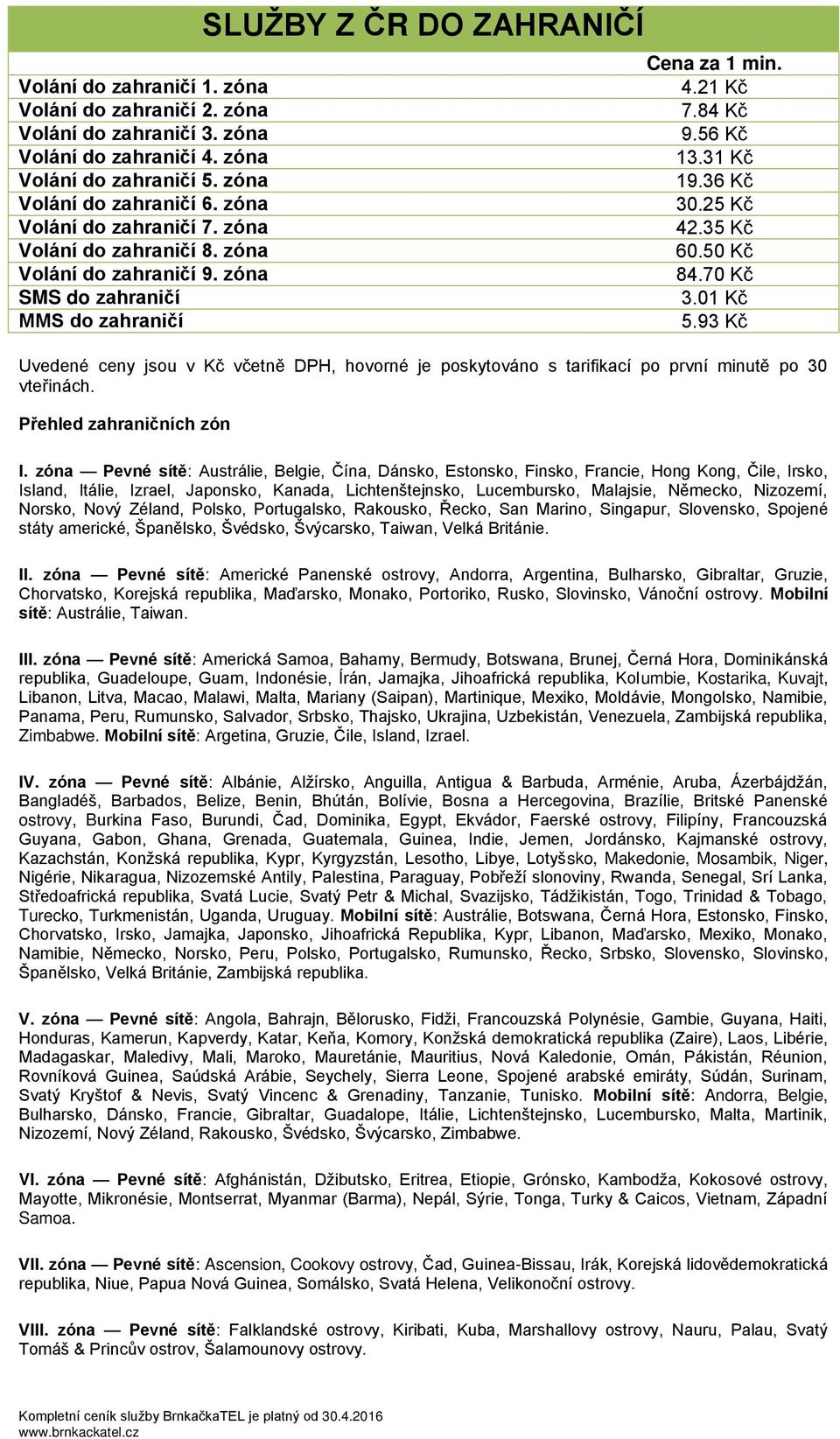 SLUŽBY Z ČR DO ZAHRANIČÍ

| | Cena za 1 min. |
|---|---|
| Volání do zahraničí 1. zóna | 4.21 Kč |
| Volání do zahraničí 2. zóna | 7.84 Kč |
| Volání do zahraničí 3. zóna | 9.56 Kč |
| Volání do zahraničí 4. zóna | 13.31 Kč |
| Volání do zahraničí 5. zóna | 19.36 Kč |
| Volání do zahraničí 6. zóna | 30.25 Kč |
| Volání do zahraničí 7. zóna | 42.35 Kč |
| Volání do zahraničí 8. zóna | 60.50 Kč |
| Volání do zahraničí 9. zóna | 84.70 Kč |
| SMS do zahraničí | 3.01 Kč |
| MMS do zahraničí | 5.93 Kč |

Uvedené ceny jsou v Kč včetně DPH, hovorné je poskytováno s tarifikací po první minutě po 30 vteřinách.

Přehled zahraničních zón

I. zóna — Pevné sítě: Austrálie, Belgie, Čína, Dánsko, Estonsko, Finsko, Francie, Hong Kong, Čile, Irsko, Island, Itálie, Izrael, Japonsko, Kanada, Lichtenštejnsko, Lucembursko, Malajsie, Německo, Nizozemí, Norsko, Nový Zéland, Polsko, Portugalsko, Rakousko, Řecko, San Marino, Singapur, Slovensko, Spojené státy americké, Španělsko, Švédsko, Švýcarsko, Taiwan, Velká Británie.

II. zóna — Pevné sítě: Americké Panenské ostrovy, Andorra, Argentina, Bulharsko, Gibraltar, Gruzie, Chorvatsko, Korejská republika, Maďarsko, Monako, Portoriko, Rusko, Slovinsko, Vánoční ostrovy. Mobilní sítě: Austrálie, Taiwan.

III. zóna — Pevné sítě: Americká Samoa, Bahamy, Bermudy, Botswana, Brunej, Černá Hora, Dominikánská republika, Guadeloupe, Guam, Indonésie, Írán, Jamajka, Jihoafrická republika, Kolumbie, Kostarika, Kuvajt, Libanon, Litva, Macao, Malawi, Malta, Mariany (Saipan), Martinique, Mexiko, Moldávie, Mongolsko, Namibie, Panama, Peru, Rumunsko, Salvador, Srbsko, Thajsko, Ukrajina, Uzbekistán, Venezuela, Zambijská republika, Zimbabwe. Mobilní sítě: Argetina, Gruzie, Čile, Island, Izrael.

IV. zóna — Pevné sítě: Albánie, Alžírsko, Anguilla, Antigua & Barbuda, Arménie, Aruba, Ázerbájdžán, Bangladéš, Barbados, Belize, Benin, Bhútán, Bolívie, Bosna a Hercegovina, Brazílie, Britské Panenské ostrovy, Burkina Faso, Burundi, Čad, Dominika, Egypt, Ekvádor, Faerské ostrovy, Filipíny, Francouzská Guyana, Gabon, Ghana, Grenada, Guatemala, Guinea, Indie, Jemen, Jordánsko, Kajmanské ostrovy, Kazachstán, Konžská republika, Kypr, Kyrgyzstán, Lesotho, Libye, Lotyšsko, Makedonie, Mosambik, Niger, Nigérie, Nikaragua, Nizozemské Antily, Palestina, Paraguay, Pobřeží slonoviny, Rwanda, Senegal, Srí Lanka, Středoafrická republika, Svatá Lucie, Svatý Petr & Michal, Svazijsko, Tádžikistán, Togo, Trinidad & Tobago, Turecko, Turkmenistán, Uganda, Uruguay. Mobilní sítě: Austrálie, Botswana, Černá Hora, Estonsko, Finsko, Chorvatsko, Irsko, Jamajka, Japonsko, Jihoafrická Republika, Kypr, Libanon, Maďarsko, Mexiko, Monako, Namibie, Německo, Norsko, Peru, Polsko, Portugalsko, Rumunsko, Řecko, Srbsko, Slovensko, Slovinsko, Španělsko, Velká Británie, Zambijská republika.

V. zóna — Pevné sítě: Angola, Bahrajn, Bělorusko, Fidži, Francouzská Polynésie, Gambie, Guyana, Haiti, Honduras, Kamerun, Kapverdy, Katar, Keňa, Komory, Konžská demokratická republika (Zaire), Laos, Libérie, Madagaskar, Maledivy, Mali, Maroko, Mauretánie, Mauritius, Nová Kaledonie, Omán, Pákistán, Réunion, Rovníková Guinea, Saúdská Arábie, Seychely, Sierra Leone, Spojené arabské emiráty, Súdán, Surinam, Svatý Kryštof & Nevis, Svatý Vincenc & Grenadiny, Tanzanie, Tunisko. Mobilní sítě: Andorra, Belgie, Bulharsko, Dánsko, Francie, Gibraltar, Guadalope, Itálie, Lichtenštejnsko, Lucembursko, Malta, Martinik, Nizozemí, Nový Zéland, Rakousko, Švédsko, Švýcarsko, Zimbabwe.

VI. zóna — Pevné sítě: Afghánistán, Džibutsko, Eritrea, Etiopie, Grónsko, Kambodža, Kokosové ostrovy, Mayotte, Mikronésie, Montserrat, Myanmar (Barma), Nepál, Sýrie, Tonga, Turky & Caicos, Vietnam, Západní Samoa.

VII. zóna — Pevné sítě: Ascension, Cookovy ostrovy, Čad, Guinea-Bissau, Irák, Korejská lidovědemokratická republika, Niue, Papua Nová Guinea, Somálsko, Svatá Helena, Velikonoční ostrovy.

VIII. zóna — Pevné sítě: Falklandské ostrovy, Kiribati, Kuba, Marshallovy ostrovy, Nauru, Palau, Svatý Tomáš & Princův ostrov, Šalamounovy ostrovy.

Kompletní ceník služby BrnkačkaTEL je platný od 30.4.2016
www.brnkackatel.cz